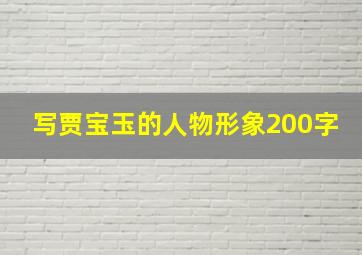 写贾宝玉的人物形象200字